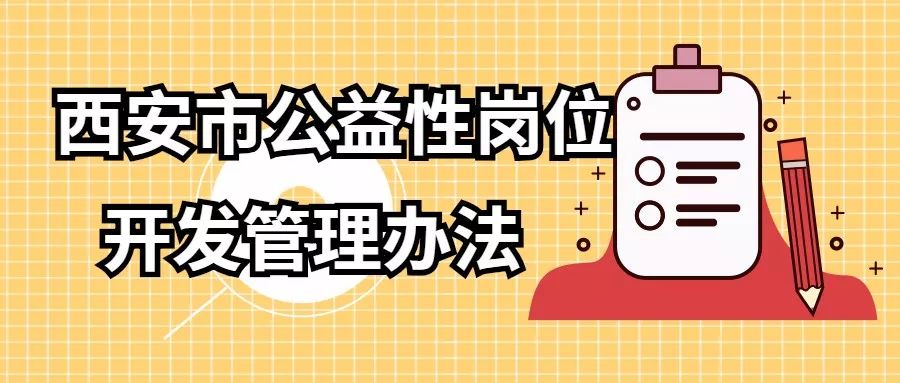 西安市公益性岗位
开发管理办法